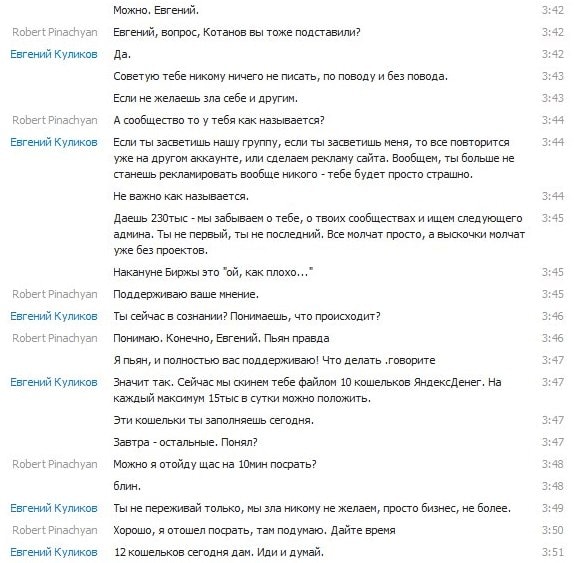 Можно. Евгений. 3:42

Robert Pinachyan Евгений, вопрос, Котанов вы тоже подставили? 3:42

Евгений Куликов Да. 3:42

Советую тебе никому ничего не писать, по поводу и без повода. 3:43

Если не желаешь зла себе и другим. 3:43

Robert Pinachyan А сообщество то у тебя как называется? 3:44

Евгений Куликов Если ты засветишь нашу группу, если ты засветишь меня, то все повторится уже на другом аккаунте, или сделаем рекламу сайта. Вообщем, ты больше не станешь рекламировать вообще никого - тебе будет просто страшно. 3:44

Не важно как называется. 3:44

Даешь 230тыс - мы забываем о тебе, о твоих сообществах и ищем следующего админа. Ты не первый, ты не последний. Все молчат просто, а выскочки молчат уже без проектов. 3:45

Накануне Биржы это "ой, как плохо..." 3:45

Robert Pinachyan Поддерживаю ваше мнение. 3:45

Евгений Куликов Ты сейчас в сознании? Понимаешь, что происходит? 3:46

Robert Pinachyan Понимаю. Конечно, Евгений. Пьян правда 3:46

Я пьян, и полностью вас поддерживаю! Что делать .говорите 3:47

Евгений Куликов Значит так. Сейчас мы скинем тебе файлом 10 кошельков ЯндексДенег. На каждый максимум 15тыс в сутки можно положить. 3:47

Эти кошельки ты заполняешь сегодня. 3:47

Завтра - остальные. Понял? 3:47

Robert Pinachyan Можно я отойду щас на 10мин посрать? 3:48

блин. 3:48

Евгений Куликов Ты не переживай только, мы зла никому не желаем, просто бизнес, не более. 3:49

Robert Pinachyan Хорошо, я отошел посрать, там подумаю. Дайте время 3:50

Евгений Куликов 12 кошельков сегодня дам. Иди и думай. 3:51